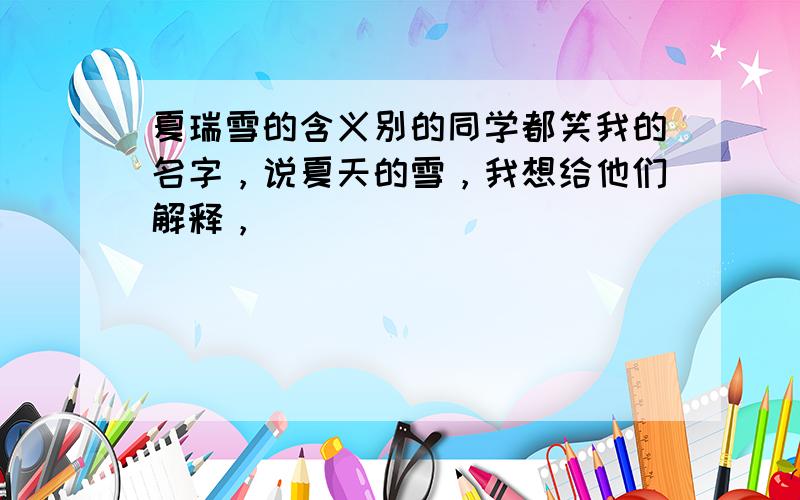 夏瑞雪的含义别的同学都笑我的名字，说夏天的雪，我想给他们解释，